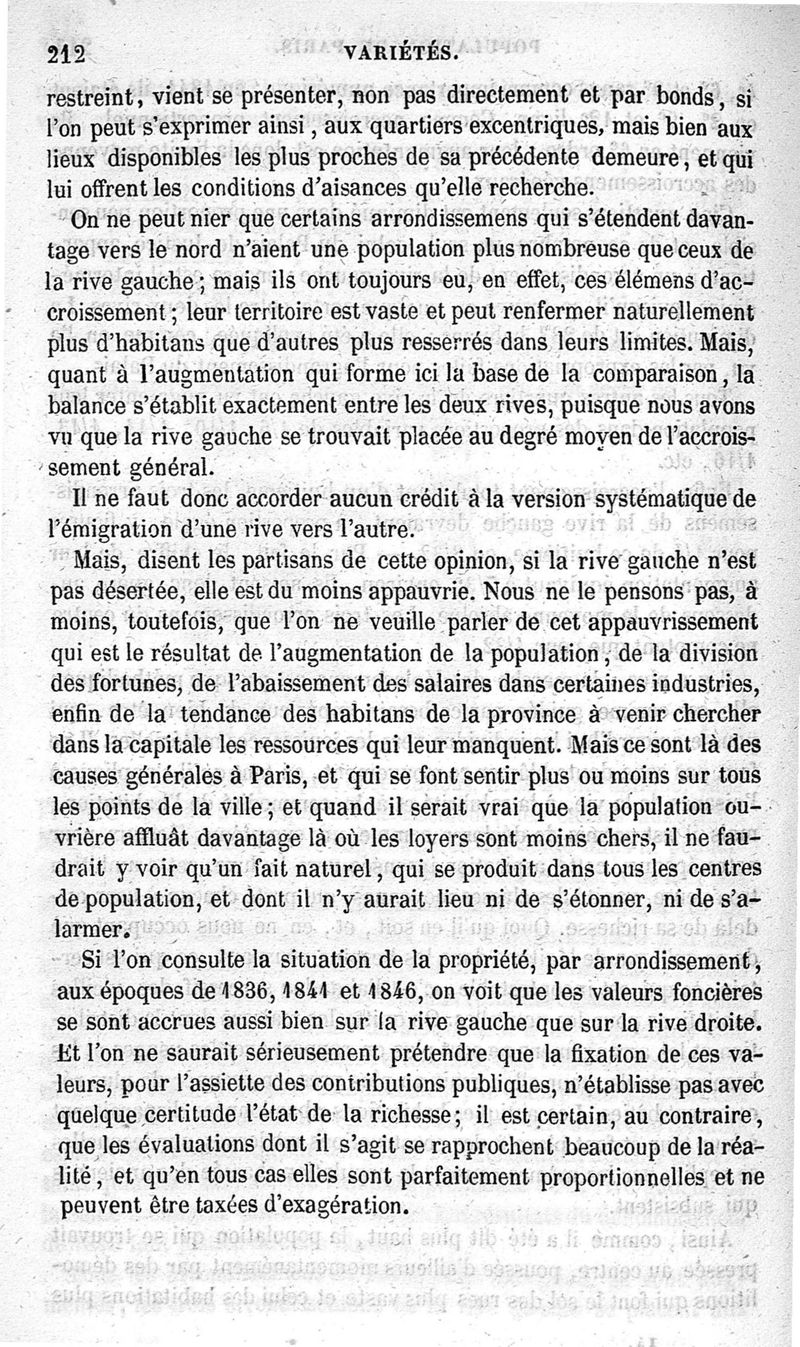 212 VARIÉTÉS.

restreint, vient se présenter, non pas directement et par bonds, si l'on peut s'exprimer ainsi, aux quartiers excentriques, mais bien aux lieux disponibles les plus proches de sa précédente demeure, et qui lui offrent les conditions d'aisances qu'elle recherche.

On ne peut nier que certains arrondissemens qui s'étendent davantage vers le nord n'aient une population plus nombreuse que ceux de la rive gauche; mais ils ont toujours eu, en effet, ces élémens d'accroissement; leur territoire est vaste et peut renfermer naturellement plus d'habitans que d'autres plus resserrés dans leurs limites. Mais, quant à l'augmentation qui forme ici la base de la comparaison, la balance s'établit exactement entre les deux rives, puisque nous avons vu que la rive gauche se trouvait placée au degré moyen de l'accroissement général.

Il ne faut donc accorder aucun crédit à la version systématique de l'émigration d'une rive vers l'autre.

Mais, disent les partisans de cette opinion, si la rive gauche n'est pas désertée, elle est du moins appauvrie. Nous ne le pensons pas, à moins, toutefois, que l'on ne veuille parler de cet appauvrissement qui est le résultat de l'augmentation de la population, de la division des fortunes, de l'abaissement des salaires dans certaines industries, enfin de la tendance des habitans de la province à venir chercher dans la capitale les ressources qui leur manquent. Mais ce sont là des causes générales à Paris, et qui se font sentir plus ou moins sur tous les points de la ville; et quand il serait vrai que la population ouvrière affluât davantage là où les loyers sont moins chers, il ne faudrait y voir qu'un fait naturel, qui se produit dans tous les centres de population, et dont il n'y aurait lieu ni de s'étonner, ni de s'alarmer.

Si l'on consulte la situation de la propriété, par arrondissement, aux époques de 1836, 1841 et 1846, on voit que les valeurs foncières se sont accrues aussi bien sur la rive gauche que sur la rive droite. Et l'on ne saurait sérieusement prétendre que la fixation de ces valeurs, pour l'assiette des contributions publiques, n'établisse pas avec quelque certitude l'état de la richesse; il est certain, au contraire, que les évaluations dont il s'agit se rapprochent beaucoup de la réalité, et qu'en tous cas elles sont parfaitement proportionnelles et ne peuvent être taxées d'exagération.